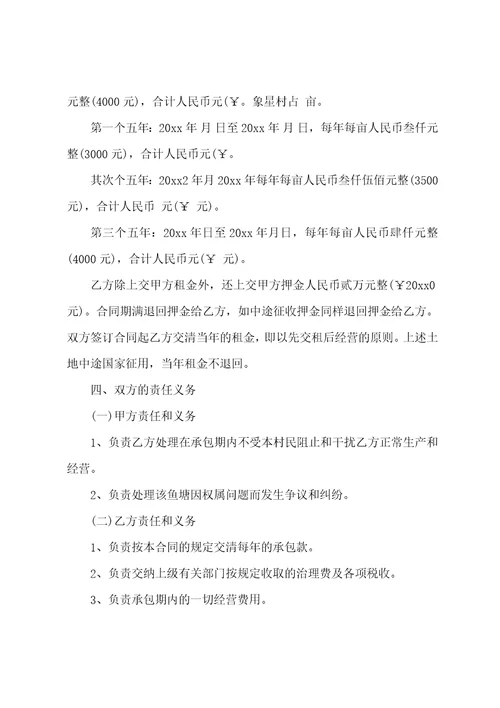 元整(4000 元)，合计人民币元(￥。象星村占 亩。

第一个五年：20xx 年 月 日至 20xx 年 月 日，每年每亩人民币叁仟元整(3000 元)，合计人民币元(￥。

其次个五年：20xx2 年月 20xx 年每年每亩人民币叁仟伍佰元整(3500 元)，合计人民币 元(￥ 元)。

第三个五年：20xx 年日至 20xx 年月日，每年每亩人民币肆仟元整(4000 元)，合计人民币元(￥ 元)。

乙方除上交甲方租金外，还上交甲方押金人民币贰万元整(￥20xx0 元)。合同期满退回押金给乙方，如中途征收押金同样退回押金给乙方。双方签订合同起乙方交清当年的租金，即以先交租后经营的原则。上述土地中途国家征用，当年租金不退回。

四、双方的责任义务

(一)甲方责任和义务

1、负责乙方处理在承包期内不受本村民阻止和干扰乙方正常生产和经营。

2、负责处理该鱼塘因权属问题而发生争议和纠纷。

(二)乙方责任和义务

1、负责按本合同的规定交清每年的承包款。

2、负责交纳上级有关部门按规定收取的治理费及各项税收。

3、负责承包期内的一切经营费用。